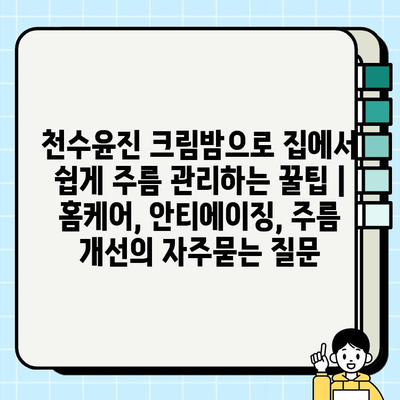 천수윤진 크림밤으로 집에서 쉽게 주름 관리하는 꿀팁 | 홈케어, 안티에이징, 주름 개선의 자주묻는 질문